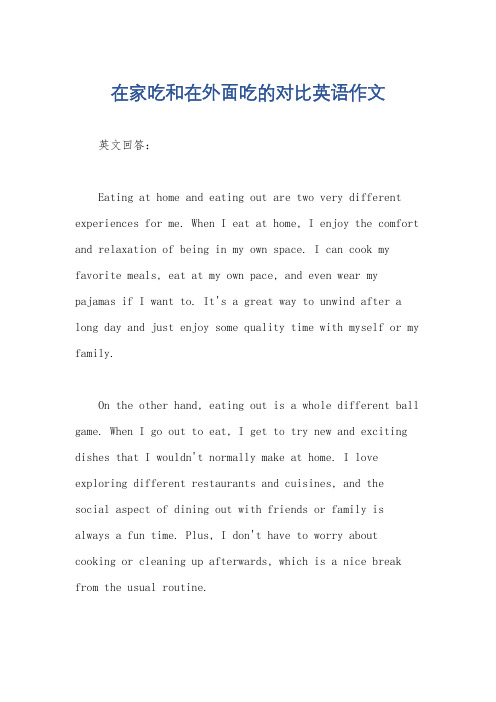 在家吃和在外面吃的对比英语作文

英文回答：

Eating at home and eating out are two very different experiences for me. When I eat at home, I enjoy the comfort and relaxation of being in my own space. I can cook my favorite meals, eat at my own pace, and even wear my pajamas if I want to. It's a great way to unwind after a long day and just enjoy some quality time with myself or my family.

On the other hand, eating out is a whole different ball game. When I go out to eat, I get to try new and exciting dishes that I wouldn't normally make at home. I love exploring different restaurants and cuisines, and the social aspect of dining out with friends or family is always a fun time. Plus, I don't have to worry about cooking or cleaning up afterwards, which is a nice break from the usual routine.